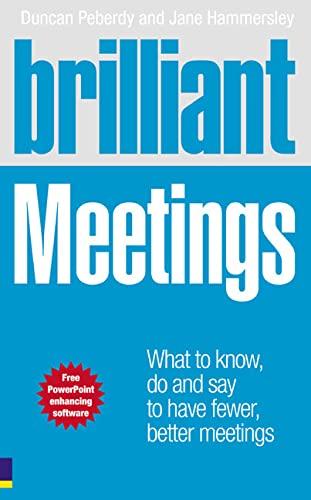 Duncan Peberdy and Jane Hammersley

brilliant

Meetings

Free PowerPoint enhancing software

What to know, do and say to have fewer, better meetings